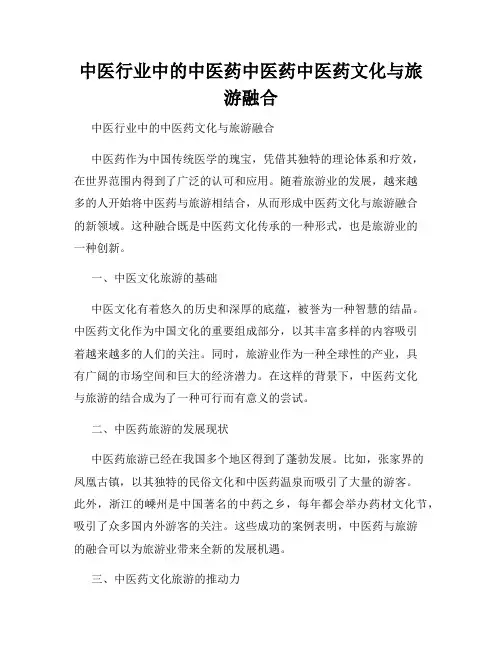 中医行业中的中医药中医药中医药文化与旅游融合

中医行业中的中医药文化与旅游融合

中医药作为中国传统医学的瑰宝，凭借其独特的理论体系和疗效，在世界范围内得到了广泛的认可和应用。随着旅游业的发展，越来越多的人开始将中医药与旅游相结合，从而形成中医药文化与旅游融合的新领域。这种融合既是中医药文化传承的一种形式，也是旅游业的一种创新。

一、中医文化旅游的基础

中医文化有着悠久的历史和深厚的底蕴，被誉为一种智慧的结晶。中医药文化作为中国文化的重要组成部分，以其丰富多样的内容吸引着越来越多的人们的关注。同时，旅游业作为一种全球性的产业，具有广阔的市场空间和巨大的经济潜力。在这样的背景下，中医药文化与旅游的结合成为了一种可行而有意义的尝试。

二、中医药旅游的发展现状

中医药旅游已经在我国多个地区得到了蓬勃发展。比如，张家界的凤凰古镇，以其独特的民俗文化和中医药温泉而吸引了大量的游客。此外，浙江的嵊州是中国著名的中药之乡，每年都会举办药材文化节，吸引了众多国内外游客的关注。这些成功的案例表明，中医药与旅游的融合可以为旅游业带来全新的发展机遇。

三、中医药文化旅游的推动力